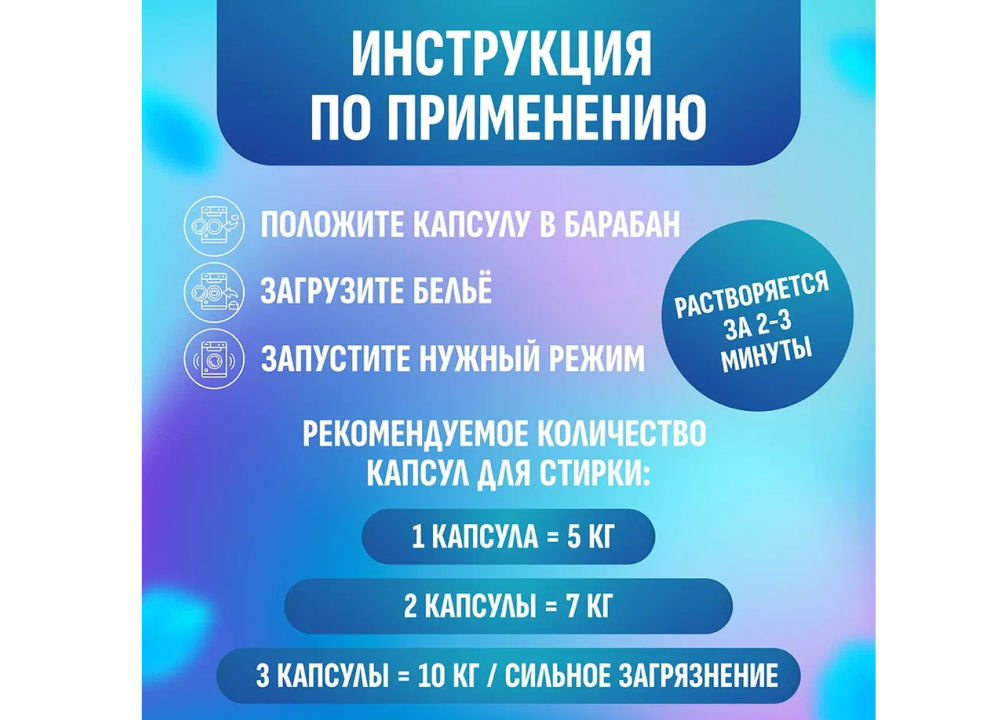 ИНСТРУКЦИЯ ПО ПРИМЕНЕНИЮ

ПОЛОЖИТЕ КАПСУЛУ В БАРАБАН

ЗАГРУЗИТЕ БЕЛЬЁ

ЗАПУСТИТЕ НУЖНЫЙ РЕЖИМ

РАСТВОРЯЕТСЯ ЗА 2-3 МИНУТЫ

РЕКОМЕНДУЕМОЕ КОЛИЧЕСТВО КАПСУЛ ДЛЯ СТИРКИ:

1 КАПСУЛА = 5 КГ

2 КАПСУЛЫ = 7 КГ

3 КАПСУЛЫ = 10 КГ / СИЛЬНОЕ ЗАГРЯЗНЕНИЕ